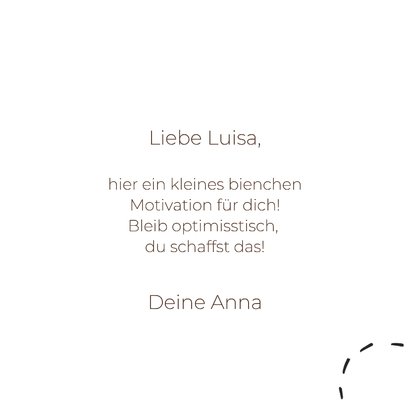 Liebe Luisa,

hier ein kleines bienchen Motivation für dich! Bleib optimisstisch, du schaffst das!

Deine Anna